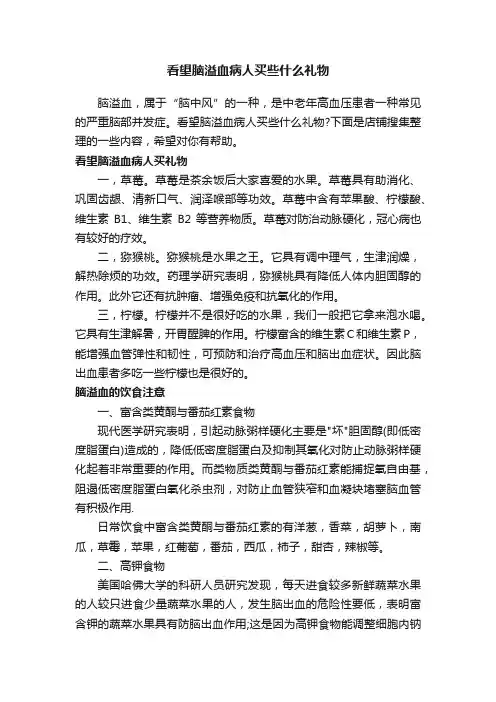 看望脑溢血病人买些什么礼物

脑溢血，属于“脑中风”的一种，是中老年高血压患者一种常见的严重脑部并发症。看望脑溢血病人买些什么礼物?下面是店铺搜集整理的一些内容，希望对你有帮助。

看望脑溢血病人买礼物

一，草莓。草莓是茶余饭后大家喜爱的水果。草莓具有助消化、巩固齿龈、清新口气、润泽喉部等功效。草莓中含有苹果酸、柠檬酸、维生素 B1、维生素 B2 等营养物质。草莓对防治动脉硬化，冠心病也有较好的疗效。

二，猕猴桃。猕猴桃是水果之王。它具有调中理气，生津润燥，解热除烦的功效。药理学研究表明，猕猴桃具有降低人体内胆固醇的作用。此外它还有抗肿瘤、增强免疫和抗氧化的作用。

三，柠檬。柠檬并不是很好吃的水果，我们一般把它拿来泡水喝。它具有生津解暑，开胃醒脾的作用。柠檬富含的维生素C和维生素P，能增强血管弹性和韧性，可预防和治疗高血压和脑出血症状。因此脑出血患者多吃一些柠檬也是很好的。

脑溢血的饮食注意

一、富含类黄酮与番茄红素食物

现代医学研究表明，引起动脉粥样硬化主要是"坏"胆固醇(即低密度脂蛋白)造成的，降低低密度脂蛋白及抑制其氧化对防止动脉粥样硬化起着非常重要的作用。而类物质类黄酮与番茄红素能捕捉氧自由基，阻遏低密度脂蛋白氧化杀虫剂，对防止血管狭窄和血凝块堵塞脑血管有积极作用.

日常饮食中富含类黄酮与番茄红素的有洋葱，香菜，胡萝卜，南瓜，草莓，苹果，红葡萄，番茄，西瓜，柿子，甜杏，辣椒等。

二、高钾食物

美国哈佛大学的科研人员研究发现，每天进食较多新鲜蔬菜水果的人较只进食少量蔬菜水果的人，发生脑出血的危险性要低，表明富含钾的蔬菜水果具有防脑出血作用;这是因为高钾食物能调整细胞内钠